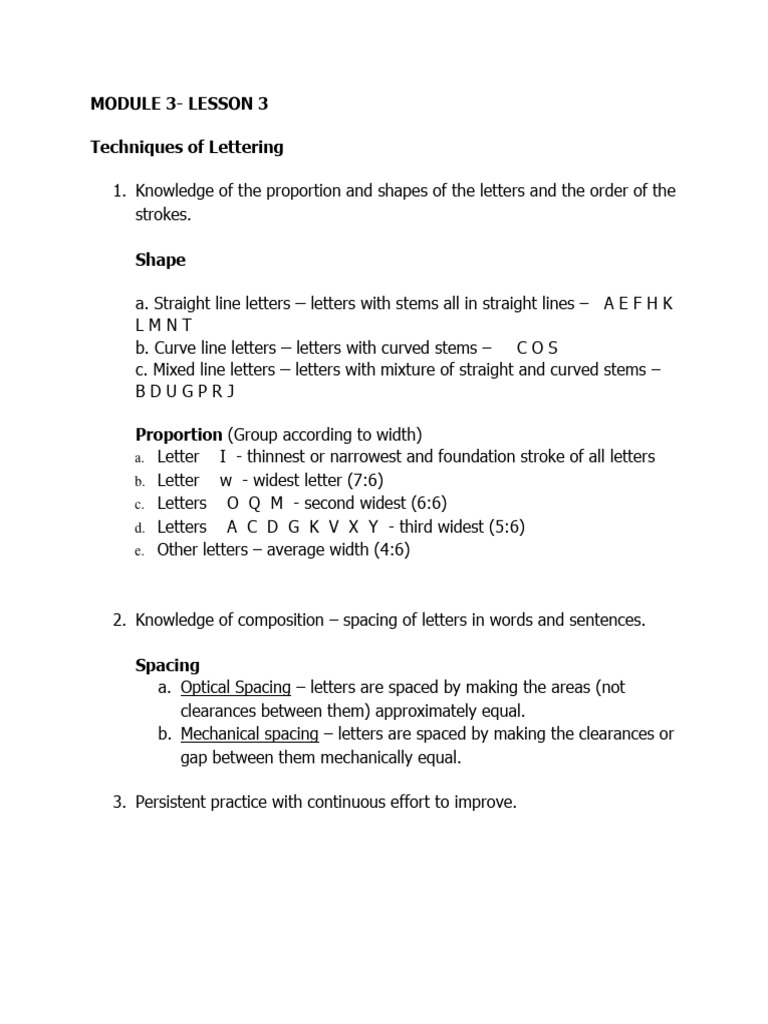 MODULE 3- LESSON 3

Techniques of Lettering

1. Knowledge of the proportion and shapes of the letters and the order of the strokes.

Shape

a. Straight line letters – letters with stems all in straight lines – A E F H K L M N T
b. Curve line letters – letters with curved stems – C O S
c. Mixed line letters – letters with mixture of straight and curved stems – B D U G P R J

Proportion (Group according to width)
a. Letter I - thinnest or narrowest and foundation stroke of all letters
b. Letter w - widest letter (7:6)
c. Letters O Q M - second widest (6:6)
d. Letters A C D G K V X Y - third widest (5:6)
e. Other letters – average width (4:6)

2. Knowledge of composition – spacing of letters in words and sentences.

Spacing
a. Optical Spacing – letters are spaced by making the areas (not clearances between them) approximately equal.
b. Mechanical spacing – letters are spaced by making the clearances or gap between them mechanically equal.

3. Persistent practice with continuous effort to improve.